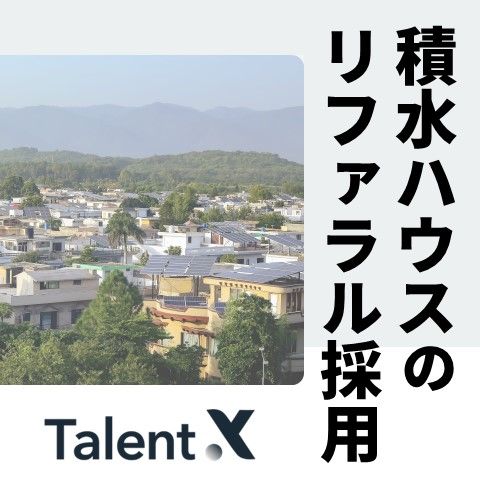 積水ハウスのリファラル採用

Talent X